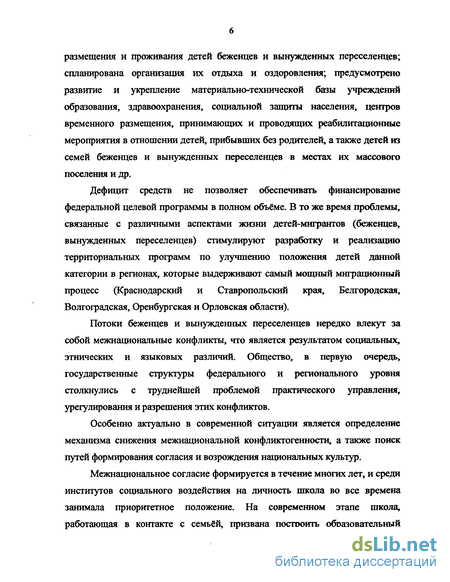 6

размещения и проживания детей беженцев и вынужденных переселенцев; спланирована организация их отдыха и оздоровления; предусмотрено развитие и укрепление материально-технической базы учреждений образования, здравоохранения, социальной защиты населения, центров временного размещения, принимающих и проводящих реабилитационные мероприятия в отношении детей, прибывших без родителей, а также детей из семей беженцев и вынужденных переселенцев в местах их массового поселения и др.

Дефицит средств не позволяет обеспечивать финансирование федеральной целевой программы в полном объёме. В то же время проблемы, связанные с различными аспектами жизни детей-мигрантов (беженцев, вынужденных переселенцев) стимулируют разработку и реализацию территориальных программ по улучшению положения детей данной категории в регионах, которые выдерживают самый мощный миграционный процесс (Краснодарский и Ставропольский края, Белгородская, Волгоградская, Оренбургская и Орловская области).

Потоки беженцев и вынужденных переселенцев нередко влекут за собой межнациональные конфликты, что является результатом социальных, этнических и языковых различий. Общество, в первую очередь, государственные структуры федерального и регионального уровня столкнулись с труднейшей проблемой практического управления, урегулирования и разрешения этих конфликтов.

Особенно актуально в современной ситуации является определение механизма снижения межнациональной конфликтогенности, а также поиск путей формирования согласия и возрождения национальных культур.

Межнациональное согласие формируется в течение многих лет, и среди институтов социального воздействия на личность школа во все времена занимала приоритетное положение. На современном этапе школа, работающая в контакте с семьёй, призвана построить образовательный

dsLib.net
библиотека диссертаций